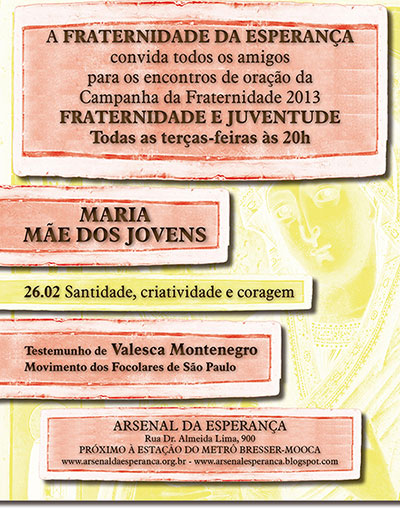 A FRATERNIDADE DA ESPERANÇA
convida todos os amigos
para os encontros de oração da
Campanha da Fraternidade 2013
FRATERNIDADE E JUVENTUDE
Todas as terças-feiras às 20h

MARIA
MÃE DOS JOVENS

26.02 Santidade, criatividade e coragem

Testemunho de Valesca Montenegro
Movimento dos Focolares de São Paulo

ARSENAL DA ESPERANÇA
Rua Dr. Almeida Lima, 900
PRÓXIMO À ESTAÇÃO DO METRÔ BRESSER-MOOCA
www.arsenaldaesperanca.org.br - www.arsenalesperanca.blogspot.com